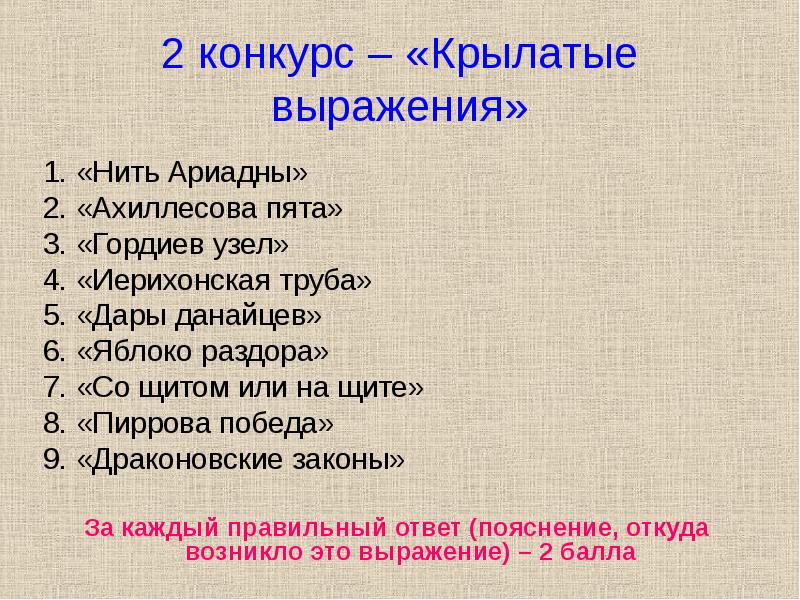 2 конкурс – «Крылатые выражения»

1. «Нить Ариадны»
2. «Ахиллесова пята»
3. «Гордиев узел»
4. «Иерихонская труба»
5. «Дары данайцев»
6. «Яблоко раздора»
7. «Со щитом или на щите»
8. «Пиррова победа»
9. «Драконовские законы»

За каждый правильный ответ (пояснение, откуда возникло это выражение) – 2 балла